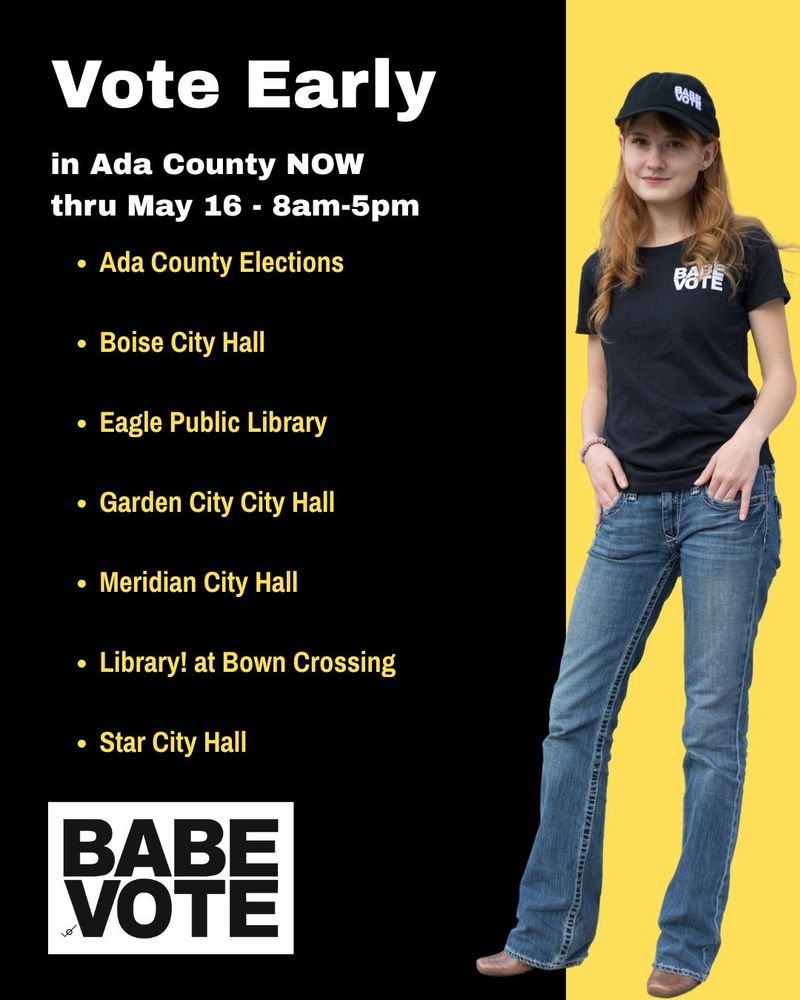 Vote Early

in Ada County NOW
thru May 16 - 8am-5pm

• Ada County Elections

• Boise City Hall

• Eagle Public Library

• Garden City City Hall

• Meridian City Hall

• Library! at Bown Crossing

• Star City Hall

BABE
VOTE

BABE
VOTE

BABE
VOTE